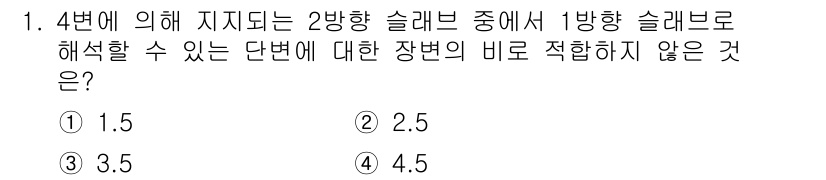 1. 4변에 의해 지지되는 2방향 슬래브 중에서 1방향 슬래브로 해석할 수 있는 단변에 대한 장변의 비로 적합하지 않은 것은?

① 1.5
② 2.5
③ 3.5
④ 4.5